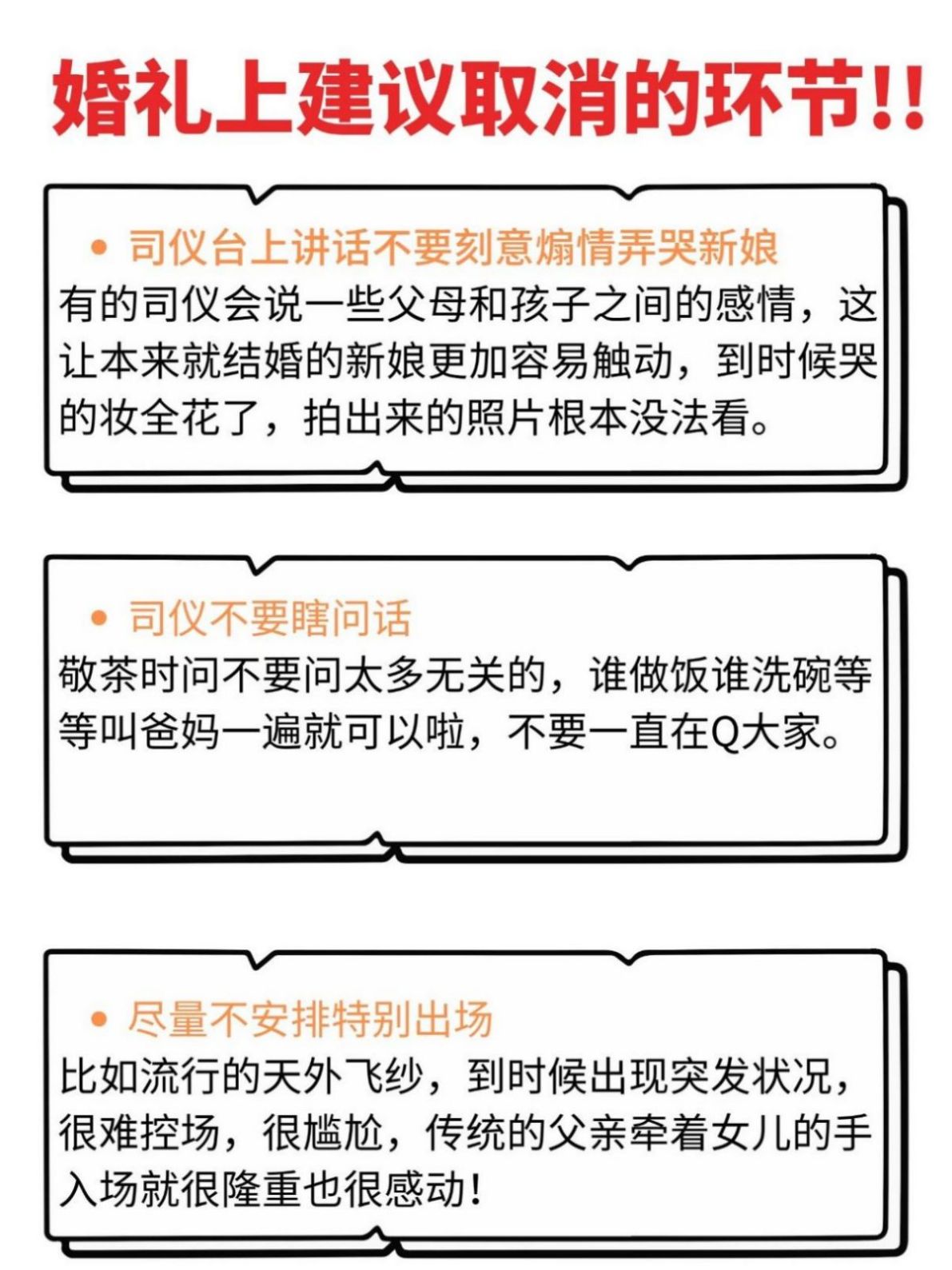 婚礼上建议取消的环节!!

• 司仪台上讲话不要刻意煽情弄哭新娘
有的司仪会说一些父母和孩子之间的感情，这让本来就结婚的新娘更加容易触动，到时候哭的妆全花了，拍出来的照片根本没法看。

• 司仪不要瞎问话
敬茶时间不要问太多无关的，谁做饭谁洗碗等等叫爸妈一遍就可以啦，不要一直在Q大家。

• 尽量不安排特别出场
比如流行的天外飞纱，到时候出现突发状况，很难控场，很尴尬，传统的父亲牵着女儿的手入场就很隆重也很感动!